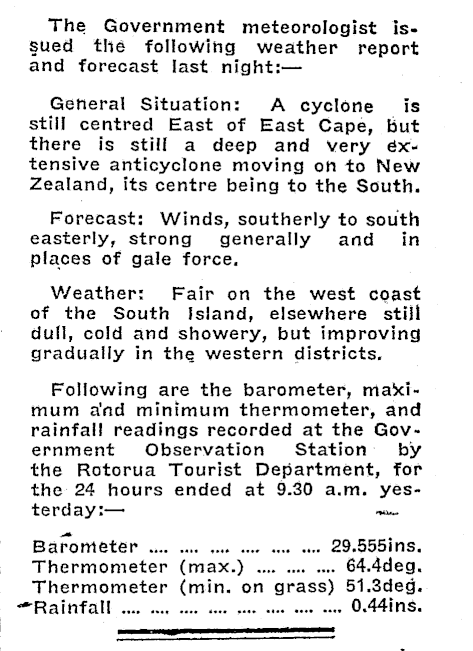 The Government meteorologist issued the following weather report and forecast last night:—

General Situation: A cyclone is still centred East of East Cape, but there is still a deep and very extensive anticyclone moving on to New Zealand, its centre being to the South.

Forecast: Winds, southerly to south easterly, strong generally and in places of gale force.

Weather: Fair on the west coast of the South Island, elsewhere still dull, cold and showery, but improving gradually in the western districts.

Following are the barometer, maximum and minimum thermometer, and rainfall readings recorded at the Government Observation Station by the Rotorua Tourist Department, for the 24 hours ended at 9.30 a.m. yesterday:—

Barometer .... .... .... .... .... .... 29.555ins.
Thermometer (max.) .... .... .... 64.4deg.
Thermometer (min. on grass) 51.3deg.
Rainfall .... .... .... .... .... .... .... .... 0.44ins.